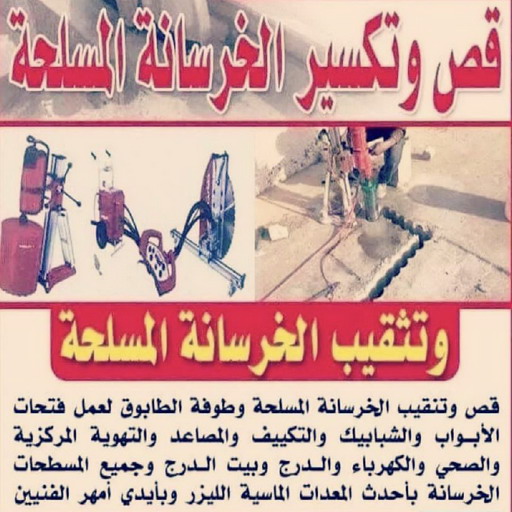 قص وتكسير الخرسانة المسلحة

وتثقيب الخرسانة المسلحة

قص وتنقيب الخرسانة المسلحة وطوفة الطابوق لعمل فتحات الأبـواب والشبابيك والتكييف والمصاعد والتهوية المركزية والصحي والكهرباء والـدرج وبيت الـدرج وجميع المسطحات الخرسانة بأحدث المعدات الماسية الليزر وبأيدي أمهر الفنيين